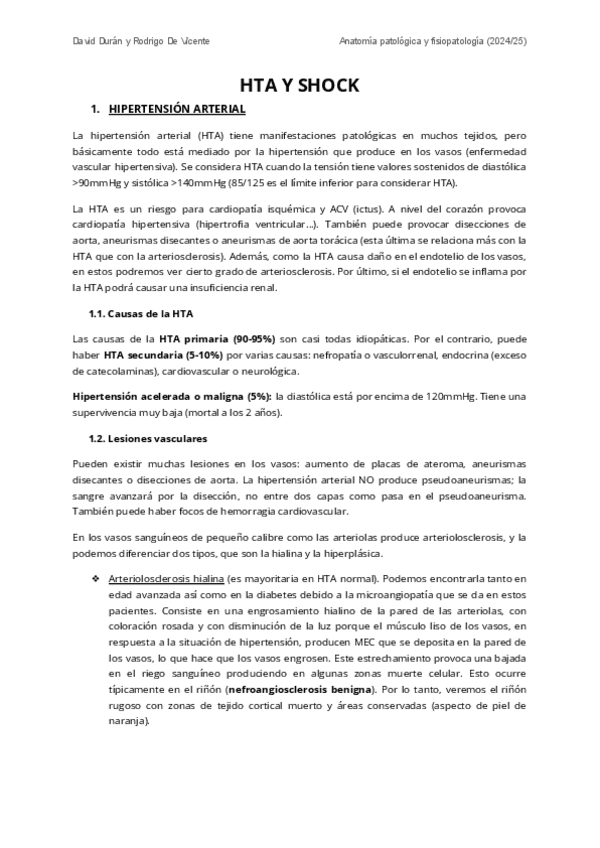 David Durán y Rodrigo De Vicente

Anatomía patológica y fisiopatología (2024/25)

HTA Y SHOCK

1. HIPERTENSIÓN ARTERIAL

La hipertensión arterial (HTA) tiene manifestaciones patológicas en muchos tejidos, pero básicamente todo está mediado por la hipertensión que produce en los vasos (enfermedad vascular hipertensiva). Se considera HTA cuando la tensión tiene valores sostenidos de diastólica >90mmHg y sistólica >140mmHg (85/125 es el límite inferior para considerar HTA).

La HTA es un riesgo para cardiopatía isquémica y ACV (ictus). A nivel del corazón provoca cardiopatía hipertensiva (hipertrofia ventricular…). También puede provocar disecciones de aorta, aneurismas disecantes o aneurismas de aorta torácica (esta última se relaciona más con la HTA que con la arteriosclerosis). Además, como la HTA causa daño en el endotelio de los vasos, en estos podremos ver cierto grado de arteriosclerosis. Por último, si el endotelio se inflama por la HTA podrá causar una insuficiencia renal.

1.1. Causas de la HTA

Las causas de la HTA primaria (90-95%) son casi todas idiopáticas. Por el contrario, puede haber HTA secundaria (5-10%) por varias causas: nefropatía o vasculorrenal, endocrina (exceso de catecolaminas), cardiovascular o neurológica.

Hipertensión acelerada o maligna (5%): la diastólica está por encima de 120mmHg. Tiene una supervivencia muy baja (mortal a los 2 años).

1.2. Lesiones vasculares

Pueden existir muchas lesiones en los vasos: aumento de placas de ateroma, aneurismas disecantes o disecciones de aorta. La hipertensión arterial NO produce pseudoaneurismas; la sangre avanzará por la disección, no entre dos capas como pasa en el pseudoaneurisma. También puede haber focos de hemorragia cardiovascular.

En los vasos sanguíneos de pequeño calibre como las arteriolas produce arteriolosclerosis, y la podemos diferenciar dos tipos, que son la hialina y la hiperplásica.

❖ Arteriolosclerosis hialina (es mayoritaria en HTA normal). Podemos encontrarla tanto en edad avanzada así como en la diabetes debido a la microangiopatía que se da en estos pacientes. Consiste en una engrosamiento hialino de la pared de las arteriolas, con coloración rosada y con disminución de la luz porque el músculo liso de los vasos, en respuesta a la situación de hipertensión, producen MEC que se deposita en la pared de los vasos, lo que hace que los vasos engrosen. Este estrechamiento provoca una bajada en el riego sanguíneo produciendo en algunas zonas muerte celular. Esto ocurre típicamente en el riñón (nefroangiosclerosis benigna). Por lo tanto, veremos el riñón rugoso con zonas de tejido cortical muerto y áreas conservadas (aspecto de piel de naranja).